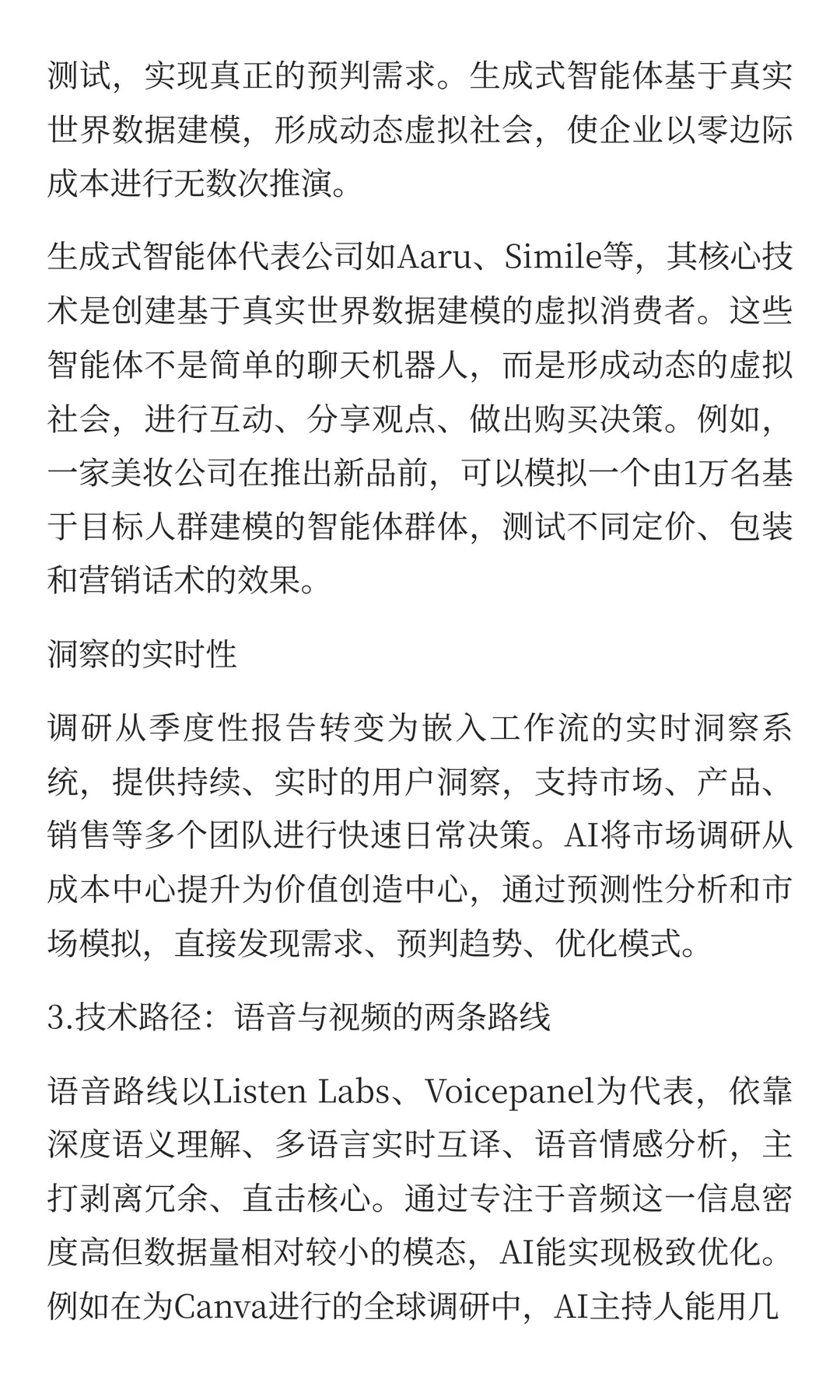 测试，实现真正的预判需求。生成式智能体基于真实世界数据建模，形成动态虚拟社会，使企业以零边际成本进行无数次推演。

生成式智能体代表公司如Aaru、Simile等，其核心技术是创建基于真实世界数据建模的虚拟消费者。这些智能体不是简单的聊天机器人，而是形成动态的虚拟社会，进行互动、分享观点、做出购买决策。例如，一家美妆公司在推出新品前，可以模拟一个由1万名基于目标人群建模的智能体群体，测试不同定价、包装和营销话术的效果。

洞察的实时性

调研从季度性报告转变为嵌入工作流的实时洞察系统，提供持续、实时的用户洞察，支持市场、产品、销售等多个团队进行快速日常决策。AI将市场调研从成本中心提升为价值创造中心，通过预测性分析和市场模拟，直接发现需求、预判趋势、优化模式。

3.技术路径：语音与视频的两条路线

语音路线以Listen Labs、Voicepanel为代表，依靠深度语义理解、多语言实时互译、语音情感分析，主打剥离冗余、直击核心。通过专注于音频这一信息密度高但数据量相对较小的模态，AI能实现极致优化。例如在为Canva进行的全球调研中，AI主持人能用几